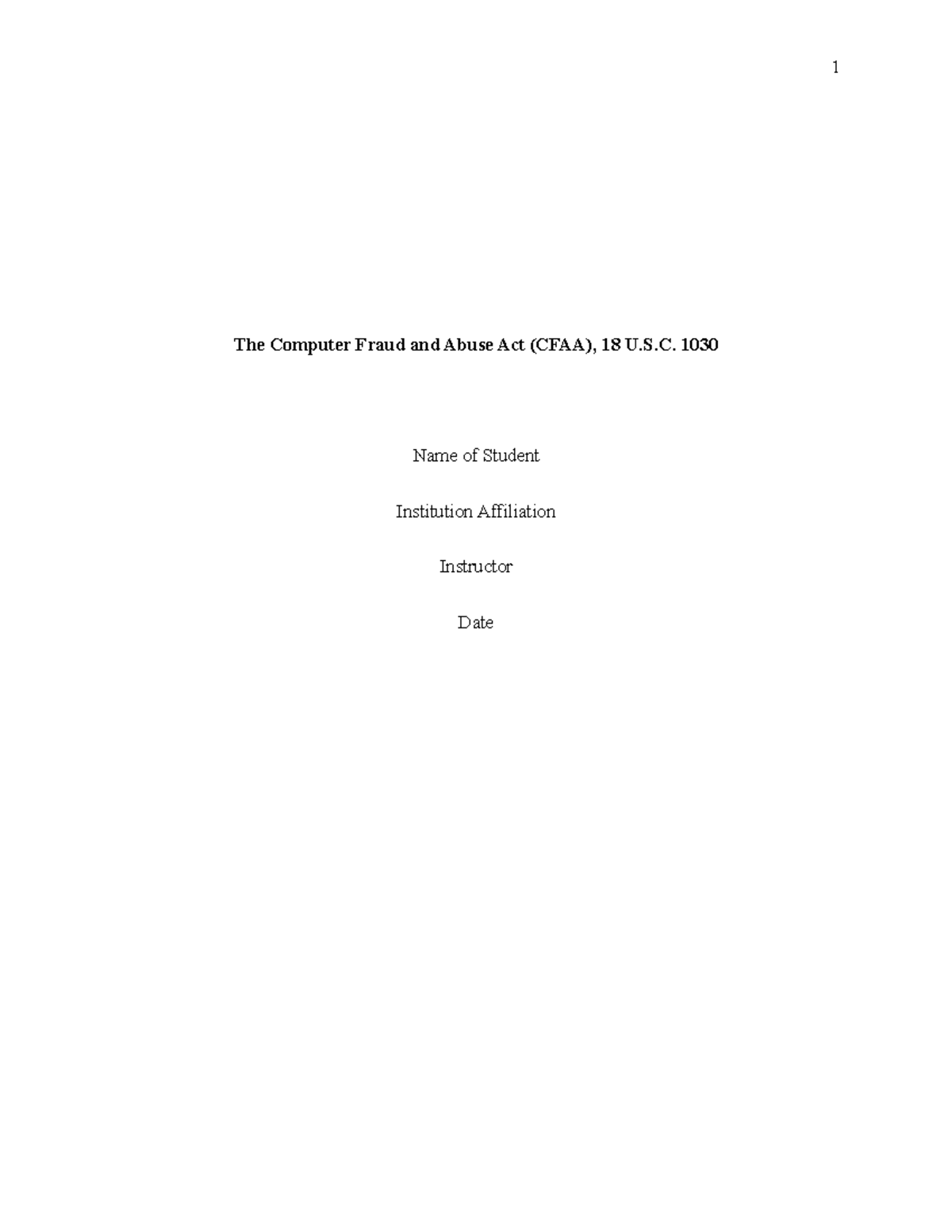 1

The Computer Fraud and Abuse Act (CFAA), 18 U.S.C. 1030

Name of Student

Institution Affiliation

Instructor

Date